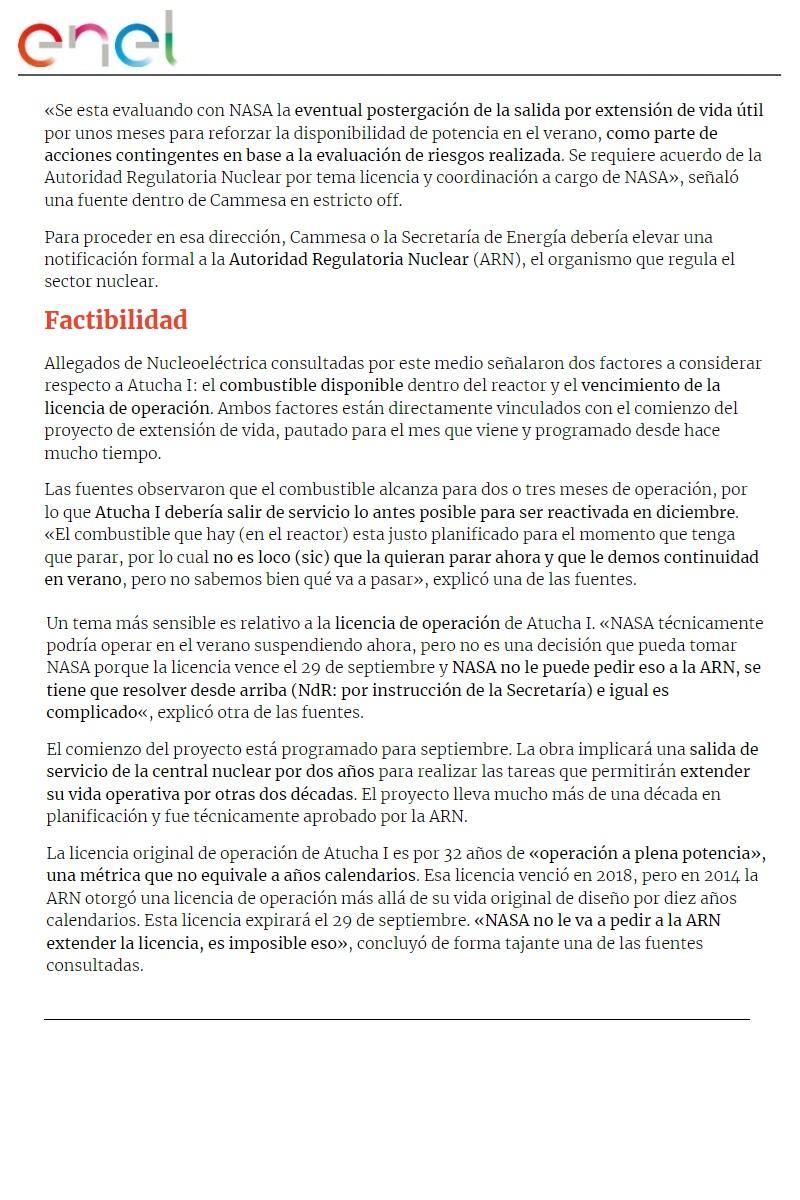 enel

«Se esta evaluando con NASA la eventual postergación de la salida por extensión de vida útil por unos meses para reforzar la disponibilidad de potencia en el verano, como parte de acciones contingentes en base a la evaluación de riesgos realizada. Se requiere acuerdo de la Autoridad Regulatoria Nuclear por tema licencia y coordinación a cargo de NASA», señaló una fuente dentro de Cammesa en estricto off.

Para proceder en esa dirección, Cammesa o la Secretaría de Energía debería elevar una notificación formal a la Autoridad Regulatoria Nuclear (ARN), el organismo que regula el sector nuclear.

Factibilidad

Allegados de Nucleoeléctrica consultadas por este medio señalaron dos factores a considerar respecto a Atucha I: el combustible disponible dentro del reactor y el vencimiento de la licencia de operación. Ambos factores están directamente vinculados con el comienzo del proyecto de extensión de vida, pautado para el mes que viene y programado desde hace mucho tiempo.

Las fuentes observaron que el combustible alcanza para dos o tres meses de operación, por lo que Atucha I debería salir de servicio lo antes posible para ser reactivada en diciembre. «El combustible que hay (en el reactor) esta justo planificado para el momento que tenga que parar, por lo cual no es loco (sic) que la quieran parar ahora y que le demos continuidad en verano, pero no sabemos bien qué va a pasar», explicó una de las fuentes.

Un tema más sensible es relativo a la licencia de operación de Atucha I. «NASA técnicamente podría operar en el verano suspendiendo ahora, pero no es una decisión que pueda tomar NASA porque la licencia vence el 29 de septiembre y NASA no le puede pedir eso a la ARN, se tiene que resolver desde arriba (NdR: por instrucción de la Secretaría) e igual es complicado«, explicó otra de las fuentes.

El comienzo del proyecto está programado para septiembre. La obra implicará una salida de servicio de la central nuclear por dos años para realizar las tareas que permitirán extender su vida operativa por otras dos décadas. El proyecto lleva mucho más de una década en planificación y fue técnicamente aprobado por la ARN.

La licencia original de operación de Atucha I es por 32 años de «operación a plena potencia», una métrica que no equivale a años calendarios. Esa licencia venció en 2018, pero en 2014 la ARN otorgó una licencia de operación más allá de su vida original de diseño por diez años calendarios. Esta licencia expirará el 29 de septiembre. «NASA no le va a pedir a la ARN extender la licencia, es imposible eso», concluyó de forma tajante una de las fuentes consultadas.